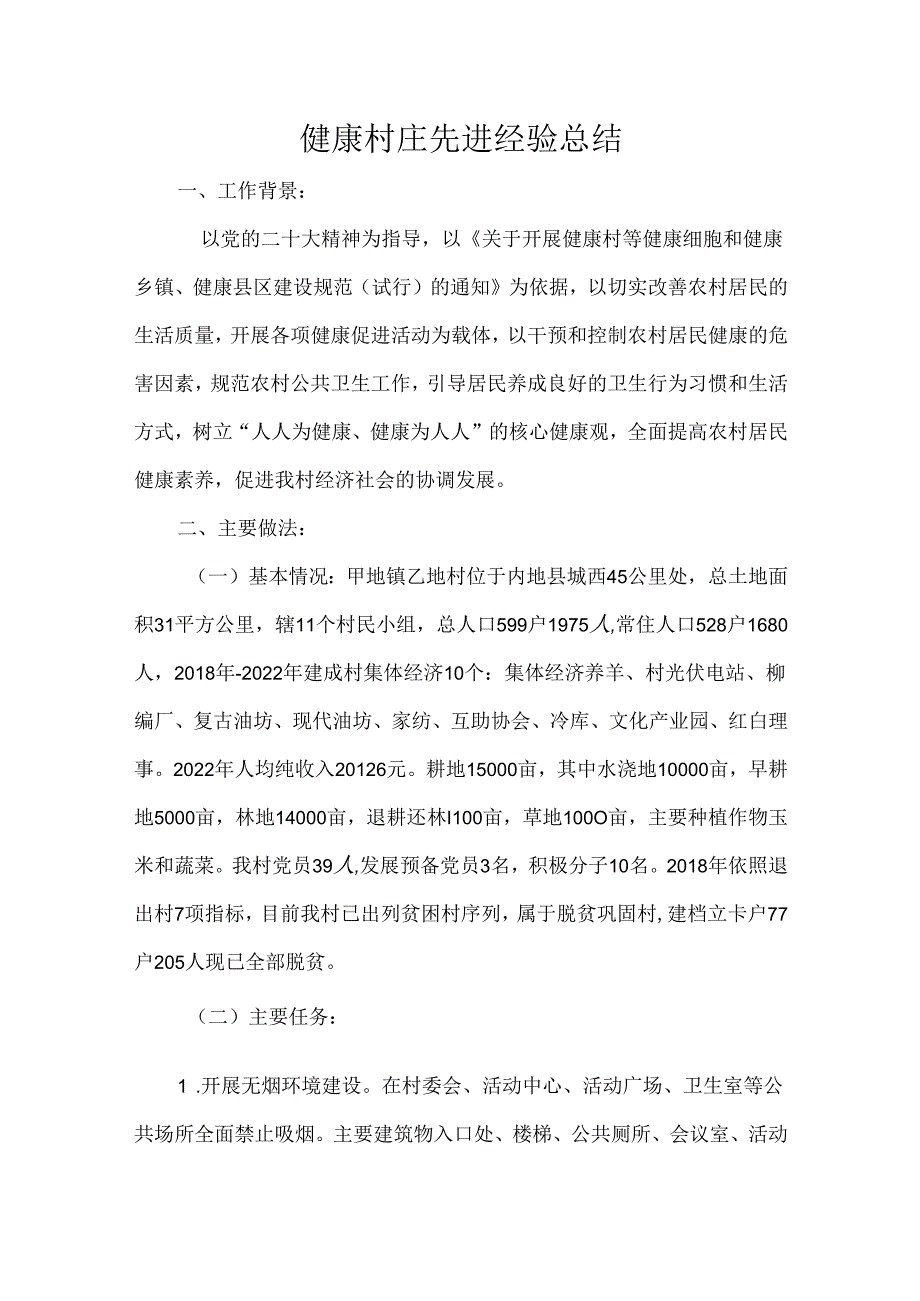 健康村庄先进经验总结

一、工作背景：

以党的二十大精神为指导，以《关于开展健康村等健康细胞和健康乡镇、健康县区建设规范（试行）的通知》为依据，以切实改善农村居民的生活质量，开展各项健康促进活动为载体，以干预和控制农村居民健康的危害因素，规范农村公共卫生工作，引导居民养成良好的卫生行为习惯和生活方式，树立“人人为健康、健康为人人”的核心健康观，全面提高农村居民健康素养，促进我村经济社会的协调发展。

二、主要做法：

（一）基本情况：甲地镇乙地村位于内地县城西45公里处，总土地面积31平方公里，辖11个村民小组，总人口599户1975人,常住人口528户1680人，2018年-2022年建成村集体经济10个：集体经济养羊、村光伏电站、柳编厂、复古油坊、现代油坊、家纺、互助协会、冷库、文化产业园、红白理事。2022年人均纯收入20126元。耕地15000亩，其中水浇地10000亩，旱耕地5000亩，林地14000亩，退耕还林I100亩，草地100O亩，主要种植作物玉米和蔬菜。我村党员39人,发展预备党员3名，积极分子10名。2018年依照退出村7项指标，目前我村已出列贫困村序列，属于脱贫巩固村,建档立卡户77户205人现已全部脱贫。

（二）主要任务：

1 .开展无烟环境建设。在村委会、活动中心、活动广场、卫生室等公共场所全面禁止吸烟。主要建筑物入口处、楼梯、公共厕所、会议室、活动